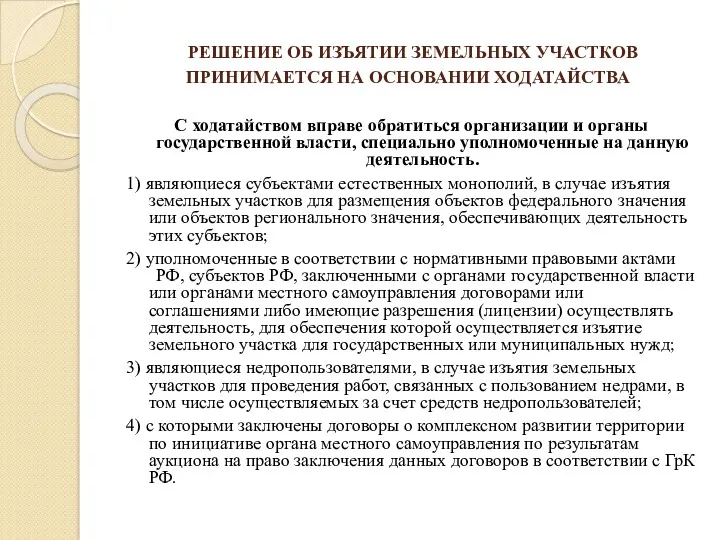 РЕШЕНИЕ ОБ ИЗЪЯТИИ ЗЕМЕЛЬНЫХ УЧАСТКОВ ПРИНИМАЕТСЯ НА ОСНОВАНИИ ХОДАТАЙСТВА

С ходатайством вправе обратиться организации и органы государственной власти, специально уполномоченные на данную деятельность.

1) являющиеся субъектами естественных монополий, в случае изъятия земельных участков для размещения объектов федерального значения или объектов регионального значения, обеспечивающих деятельность этих субъектов;

2) уполномоченные в соответствии с нормативными правовыми актами РФ, субъектов РФ, заключенными с органами государственной власти или органами местного самоуправления договорами или соглашениями либо имеющие разрешения (лицензии) осуществлять деятельность, для обеспечения которой осуществляется изъятие земельного участка для государственных или муниципальных нужд;

3) являющиеся недропользователями, в случае изъятия земельных участков для проведения работ, связанных с пользованием недрами, в том числе осуществляемых за счет средств недропользователей;

4) с которыми заключены договоры о комплексном развитии территории по инициативе органа местного самоуправления по результатам аукциона на право заключения данных договоров в соответствии с ГрК РФ.